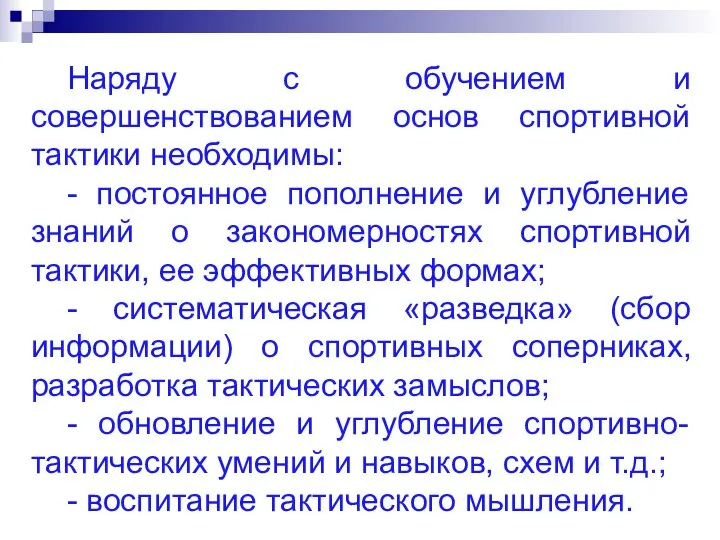 Наряду с обучением и совершенствованием основ спортивной тактики необходимы:

- постоянное пополнение и углубление знаний о закономерностях спортивной тактики, ее эффективных формах;

- систематическая «разведка» (сбор информации) о спортивных соперниках, разработка тактических замыслов;

- обновление и углубление спортивно-тактических умений и навыков, схем и т.д.;

- воспитание тактического мышления.